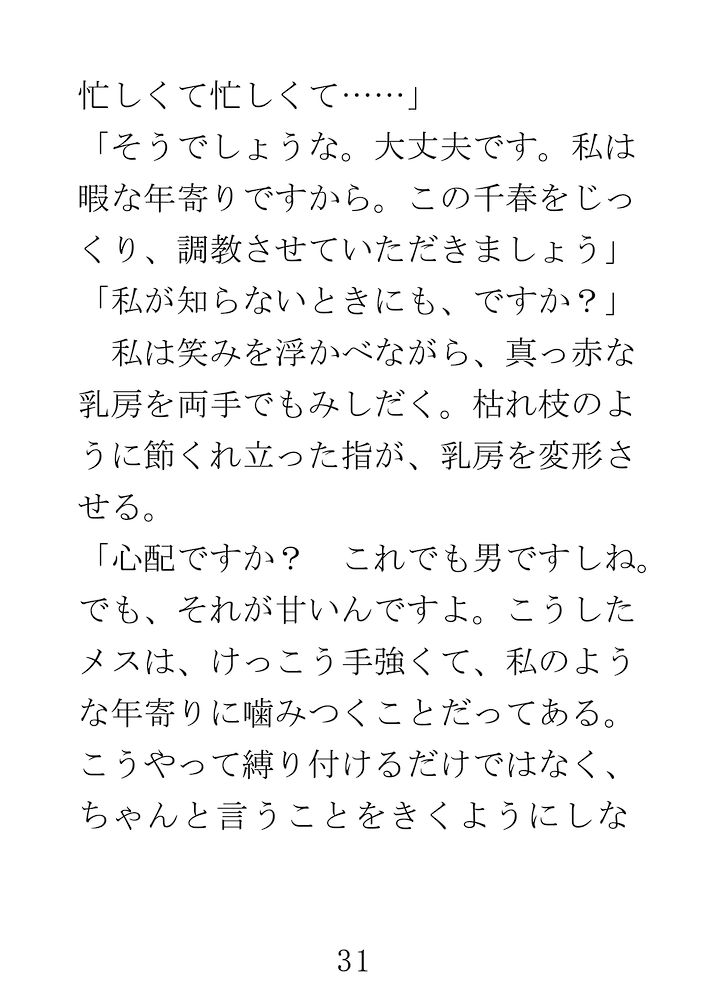 忙しくて忙しくて……」
「そうでしょうな。大丈夫です。私は暇な年寄りですから。この千春をじっくり、調教させていただきましょう」
「私が知らないときにも、ですか？」
　私は笑みを浮かべながら、真っ赤な乳房を両手でもみしだく。枯れ枝のように節くれ立った指が、乳房を変形させる。
「心配ですか？　これでも男ですしね。でも、それが甘いんですよ。こうしたメスは、けっこう手強くて、私のような年寄りに噛みつくことだってある。こうやって縛り付けるだけではなく、ちゃんと言うことをきくようにしな

31